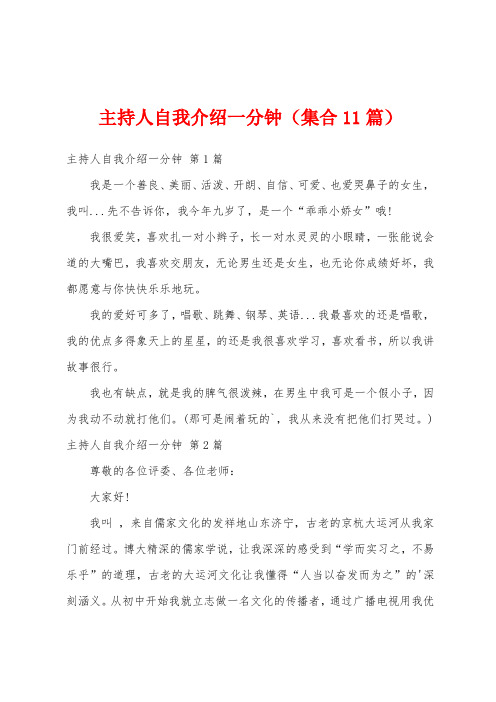 主持人自我介绍一分钟（集合11篇）

主持人自我介绍一分钟 第1篇

我是一个善良、美丽、活泼、开朗、自信、可爱、也爱哭鼻子的女生，我叫...先不告诉你，我今年九岁了，是一个“乖乖小娇女”哦!

我很爱笑，喜欢扎一对小辫子，长一对水灵灵的小眼睛，一张能说会道的大嘴巴，我喜欢交朋友，无论男生还是女生，也无论你成绩好坏，我都愿意与你快快乐乐地玩。

我的爱好可多了，唱歌、跳舞、钢琴、英语...我最喜欢的还是唱歌，我的优点多得象天上的星星，的还是我很喜欢学习，喜欢看书，所以我讲故事很行。

我也有缺点，就是我的脾气很泼辣，在男生中我可是一个假小子，因为我动不动就打他们。(那可是闹着玩的`，我从来没有把他们打哭过。)

主持人自我介绍一分钟 第2篇

尊敬的各位评委、各位老师：

大家好!

我叫 ，来自儒家文化的发祥地山东济宁，古老的京杭大运河从我家门前经过。博大精深的儒家学说，让我深深的感受到“学而实习之，不易乐乎”的道理，古老的大运河文化让我懂得“人当以奋发而为之”的'深刻涵义。从初中开始我就立志做一名文化的传播者，通过广播电视用我优